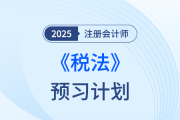 2025 注册会计师

《税法》

预习计划